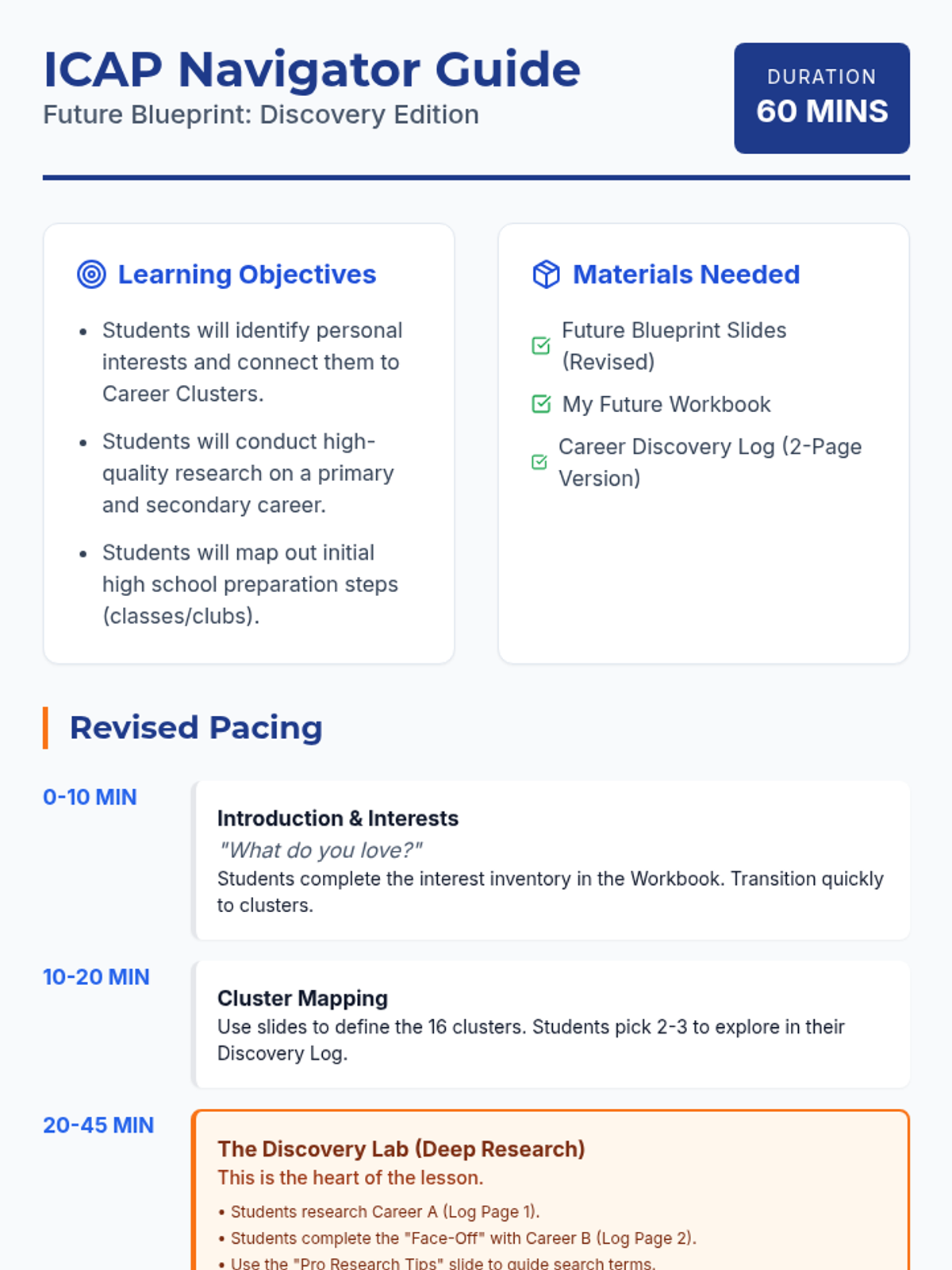 ICAP Navigator Guide
Future Blueprint: Discovery Edition

DURATION
60 MINS

Learning Objectives

• Students will identify personal interests and connect them to Career Clusters.
• Students will conduct high-quality research on a primary and secondary career.
• Students will map out initial high school preparation steps (classes/clubs).

Materials Needed

☑ Future Blueprint Slides (Revised)
☑ My Future Workbook
☑ Career Discovery Log (2-Page Version)

Revised Pacing

0-10 MIN

Introduction & Interests
"What do you love?"
Students complete the interest inventory in the Workbook. Transition quickly to clusters.

10-20 MIN

Cluster Mapping
Use slides to define the 16 clusters. Students pick 2-3 to explore in their Discovery Log.

20-45 MIN

The Discovery Lab (Deep Research)
This is the heart of the lesson.
• Students research Career A (Log Page 1).
• Students complete the "Face-Off" with Career B (Log Page 2).
• Use the "Pro Research Tips" slide to guide search terms.